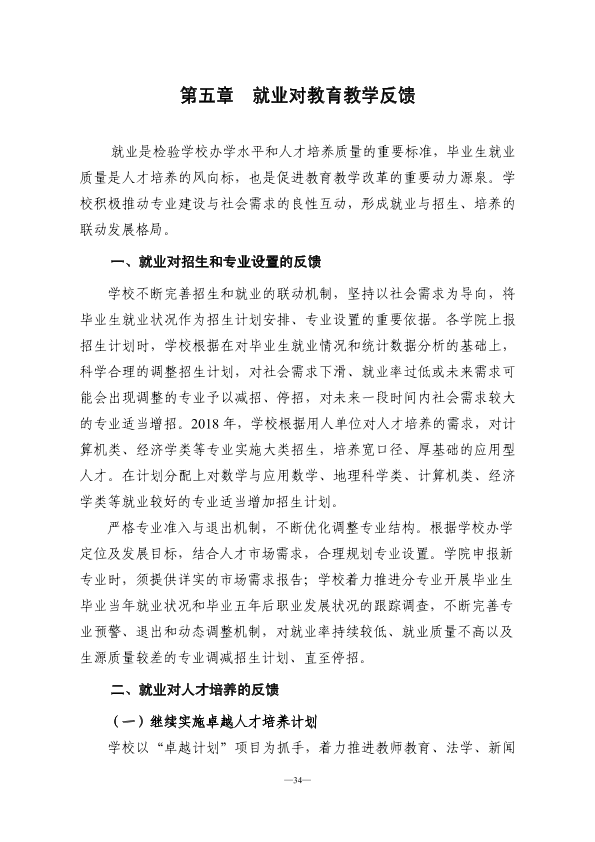 第五章 就业对教育教学反馈

就业是检验学校办学水平和人才培养质量的重要标准，毕业生就业质量是人才培养的风向标，也是促进教育教学改革的重要动力源泉。学校积极推动专业建设与社会需求的良性互动，形成就业与招生、培养的联动发展格局。

一、就业对招生和专业设置的反馈

学校不断完善招生和就业的联动机制，坚持以社会需求为导向，将毕业生就业状况作为招生计划安排、专业设置的重要依据。各学院上报招生计划时，学校根据在对毕业生就业情况和统计数据分析的基础上，科学合理的调整招生计划，对社会需求下滑、就业率过低或未来需求可能会出现调整的专业予以减招、停招，对未来一段时间内社会需求较大的专业适当增招。2018年，学校根据用人单位对人才培养的需求，对计算机类、经济学类等专业实施大类招生，培养宽口径、厚基础的应用型人才。在计划分配上对数学与应用数学、地理科学类、计算机类、经济学类等就业较好的专业适当增加招生计划。

严格专业准入与退出机制，不断优化调整专业结构。根据学校办学定位及发展目标，结合人才市场需求，合理规划专业设置。学院申报新专业时，须提供详实的市场需求报告；学校着力推进分专业开展毕业生毕业当年就业状况和毕业五年后职业发展状况的跟踪调查，不断完善专业预警、退出和动态调整机制，对就业率持续较低、就业质量不高以及生源质量较差的专业调减招生计划、直至停招。

二、就业对人才培养的反馈

（一）继续实施卓越人才培养计划

学校以“卓越计划”项目为抓手，着力推进教师教育、法学、新闻

—34—